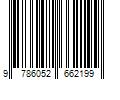 9 786052 662199